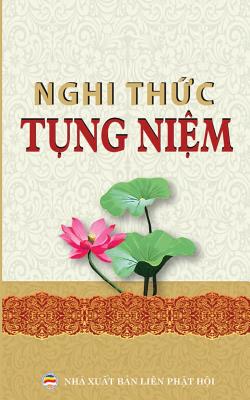 NGHI THỨC
TỤNG NIỆM

NHÀ XUẤT BẢN LIÊN PHẬT HỘI